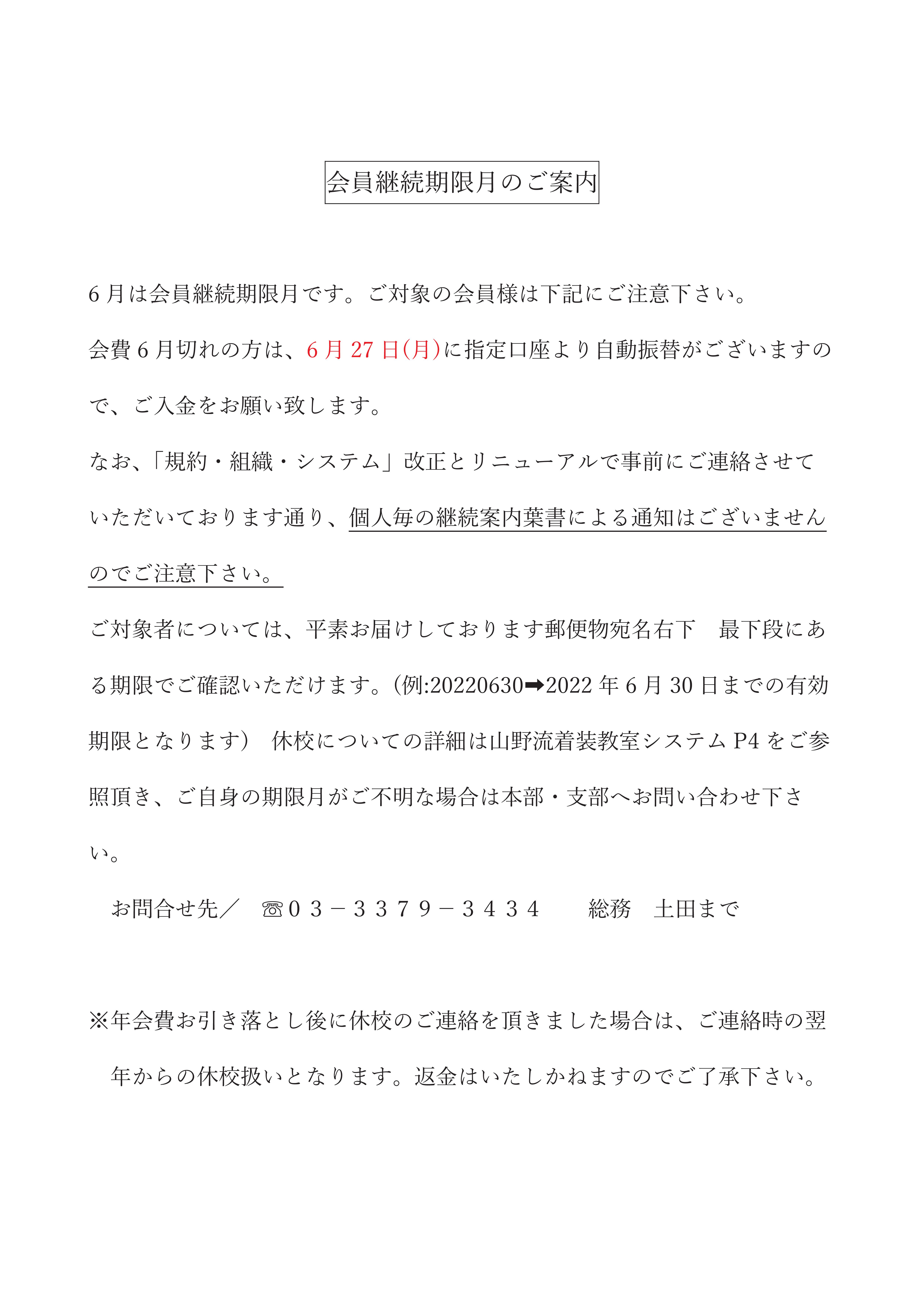 会員継続期限月のご案内

6月は会員継続期限月です。ご対象の会員様は下記にご注意下さい。

会費6月切れの方は、6月27日(月)に指定口座より自動振替がございますので、ご入金をお願い致します。

なお、「規約・組織・システム」改正とリニューアルで事前にご連絡させていただいております通り、個人毎の継続案内葉書による通知はございませんのでご注意下さい。

ご対象者については、平素お届けしております郵便物宛名右下　最下段にある期限でご確認いただけます。(例:20220630➡2022年6月30日までの有効期限となります)　休校についての詳細は山野流着装教室システムP4をご参照頂き、ご自身の期限月がご不明な場合は本部・支部へお問い合わせ下さい。

お問合せ先／　☎03－3379－3434　　総務　土田まで

※年会費お引き落とし後に休校のご連絡を頂きました場合は、ご連絡時の翌年からの休校扱いとなります。返金はいたしかねますのでご了承下さい。